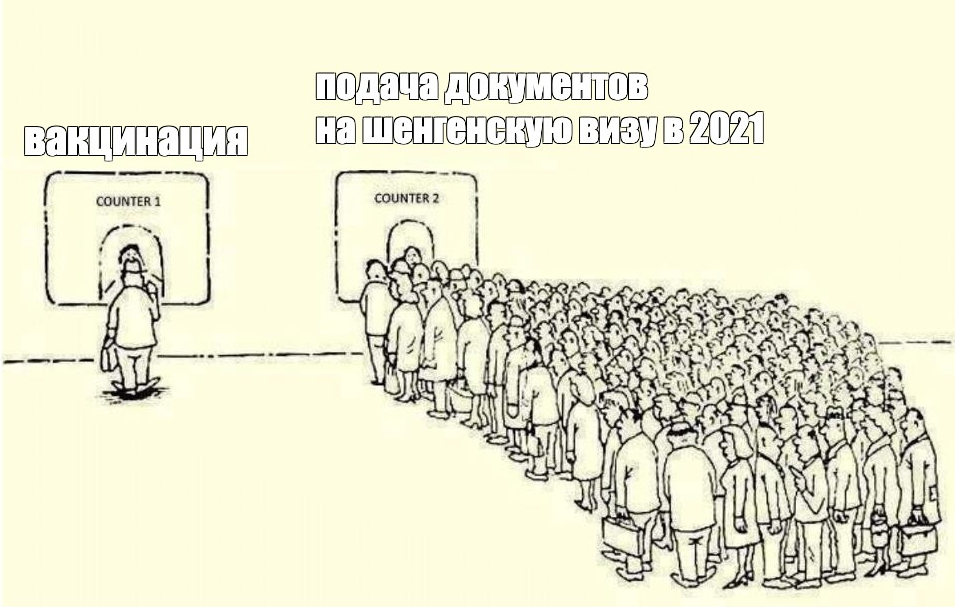 вакцинация

COUNTER 1

подача документов на шенгенскую визу в 2021

COUNTER 2